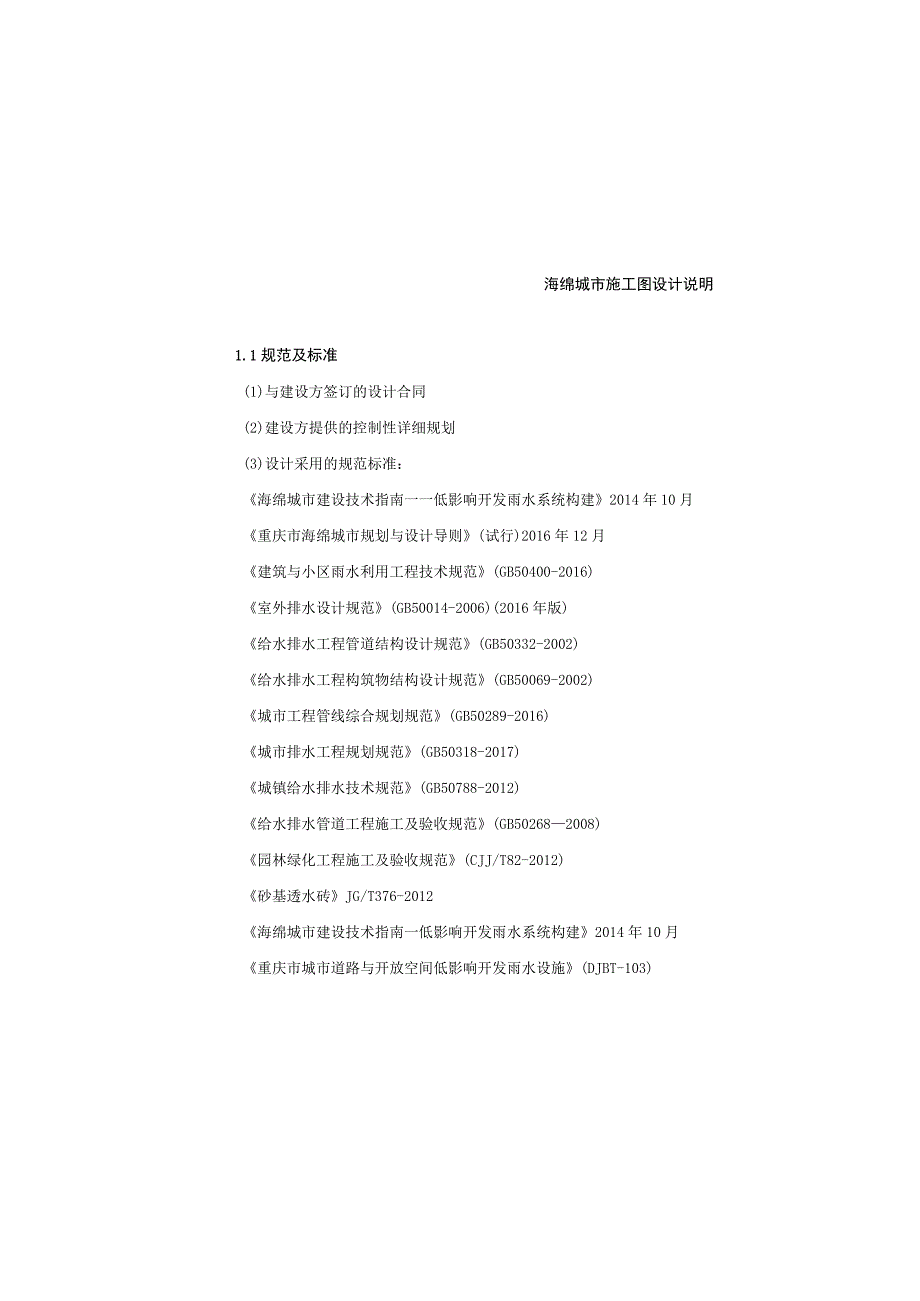 海绵城市施工图设计说明

1.1 规范及标准

(1)与建设方签订的设计合同

(2)建设方提供的控制性详细规划

(3)设计采用的规范标准:

《海绵城市建设技术指南一一低影响开发雨水系统构建》2014 年 10 月

《重庆市海绵城市规划与设计导则》(试行)2016 年 12 月

《建筑与小区雨水利用工程技术规范》(GB50400-2016)

《室外排水设计规范》(GB50014-2006)(2016 年版)

《给水排水工程管道结构设计规范》(GB50332-2002)

《给水排水工程构筑物结构设计规范》(GB50069-2002)

《城市工程管线综合规划规范》(GB50289-2016)

《城市排水工程规划规范》(GB50318-2017)

《城镇给水排水技术规范》(GB50788-2012)

《给水排水管道工程施工及验收规范》(GB50268—2008)

《园林绿化工程施工及验收规范》(CJJ/T82-2012)

《砂基透水砖》JG/T376-2012

《海绵城市建设技术指南一低影响开发雨水系统构建》2014 年 10 月

《重庆市城市道路与开放空间低影响开发雨水设施》(DJBT-103)